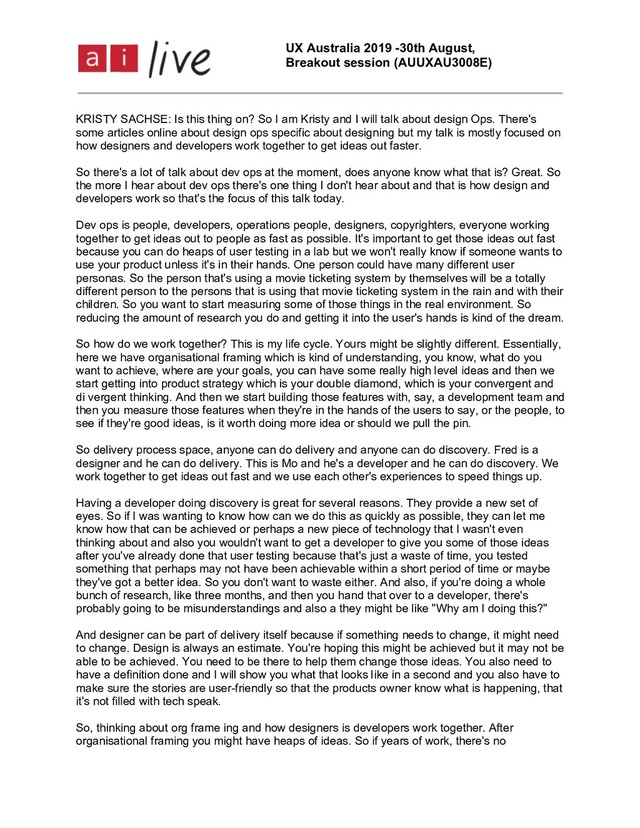 ai live

UX Australia 2019 -30th August, Breakout session (AUUXAU3008E)

KRISTY SACHSE: Is this thing on? So I am Kristy and I will talk about design Ops. There's some articles online about design ops specific about designing but my talk is mostly focused on how designers and developers work together to get ideas out faster.

So there's a lot of talk about dev ops at the moment, does anyone know what that is? Great. So the more I hear about dev ops there's one thing I don't hear about and that is how design and developers work so that's the focus of this talk today.

Dev ops is people, developers, operations people, designers, copyrighters, everyone working together to get ideas out to people as fast as possible. It's important to get those ideas out fast because you can do heaps of user testing in a lab but we won't really know if someone wants to use your product unless it's in their hands. One person could have many different user personas. So the person that's using a movie ticketing system by themselves will be a totally different person to the persons that is using that movie ticketing system in the rain and with their children. So you want to start measuring some of those things in the real environment. So reducing the amount of research you do and getting it into the user's hands is kind of the dream.

So how do we work together? This is my life cycle. Yours might be slightly different. Essentially, here we have organisational framing which is kind of understanding, you know, what do you want to achieve, where are your goals, you can have some really high level ideas and then we start getting into product strategy which is your double diamond, which is your convergent and di vergent thinking. And then we start building those features with, say, a development team and then you measure those features when they're in the hands of the users to say, or the people, to see if they're good ideas, is it worth doing more idea or should we pull the pin.

So delivery process space, anyone can do delivery and anyone can do discovery. Fred is a designer and he can do delivery. This is Mo and he's a developer and he can do discovery. We work together to get ideas out fast and we use each other's experiences to speed things up.

Having a developer doing discovery is great for several reasons. They provide a new set of eyes. So if I was wanting to know how can we do this as quickly as possible, they can let me know how that can be achieved or perhaps a new piece of technology that I wasn't even thinking about and also you wouldn't want to get a developer to give you some of those ideas after you've already done that user testing because that's just a waste of time, you tested something that perhaps may not have been achievable within a short period of time or maybe they've got a better idea. So you don't want to waste either. And also, if you're doing a whole bunch of research, like three months, and then you hand that over to a developer, there's probably going to be misunderstandings and also a they might be like "Why am I doing this?"

And designer can be part of delivery itself because if something needs to change, it might need to change. Design is always an estimate. You're hoping this might be achieved but it may not be able to be achieved. You need to be there to help them change those ideas. You also need to have a definition done and I will show you what that looks like in a second and you also have to make sure the stories are user-friendly so that the products owner know what is happening, that it's not filled with tech speak.

So, thinking about org frame ing and how designers is developers work together. After organisational framing you might have heaps of ideas. So if years of work, there's no